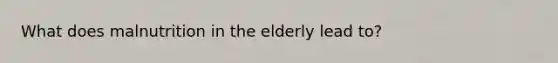 What does malnutrition in the elderly lead to?